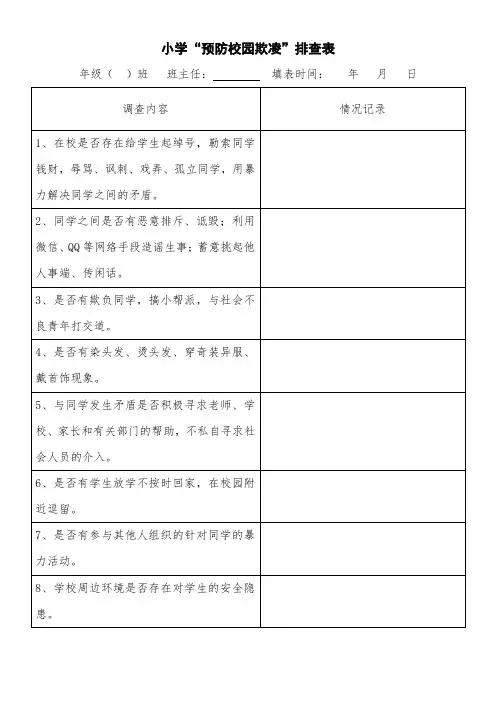 小学“预防校园欺凌”排查表

年级（ ）班　班主任：________　填表时间：　年　月　日

| 调查内容 | 情况记录 |
|---|---|
| 1、在校是否存在给学生起绰号，勒索同学钱财，辱骂、讽刺、戏弄、孤立同学，用暴力解决同学之间的矛盾。 | |
| 2、同学之间是否有恶意排斥、诋毁；利用微信、QQ等网络手段造谣生事；蓄意挑起他人事端、传闲话。 | |
| 3、是否有欺负同学，搞小帮派，与社会不良青年打交道。 | |
| 4、是否有染头发、烫头发、穿奇装异服、戴首饰现象。 | |
| 5、与同学发生矛盾是否积极寻求老师、学校、家长和有关部门的帮助，不私自寻求社会人员的介入。 | |
| 6、是否有学生放学不按时回家，在校园附近逗留。 | |
| 7、是否有参与其他人组织的针对同学的暴力活动。 | |
| 8、学校周边环境是否存在对学生的安全隐患。 | |